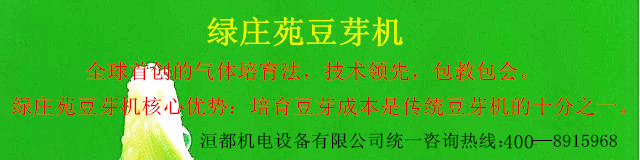 绿庄苑豆芽机

全球首创的气体培育法，技术领先，包教包会。

绿庄苑豆芽机核心优势：培育豆芽成本是传统豆芽机的十分之一。

洹都机电设备有限公司统一咨询热线:400—8915968